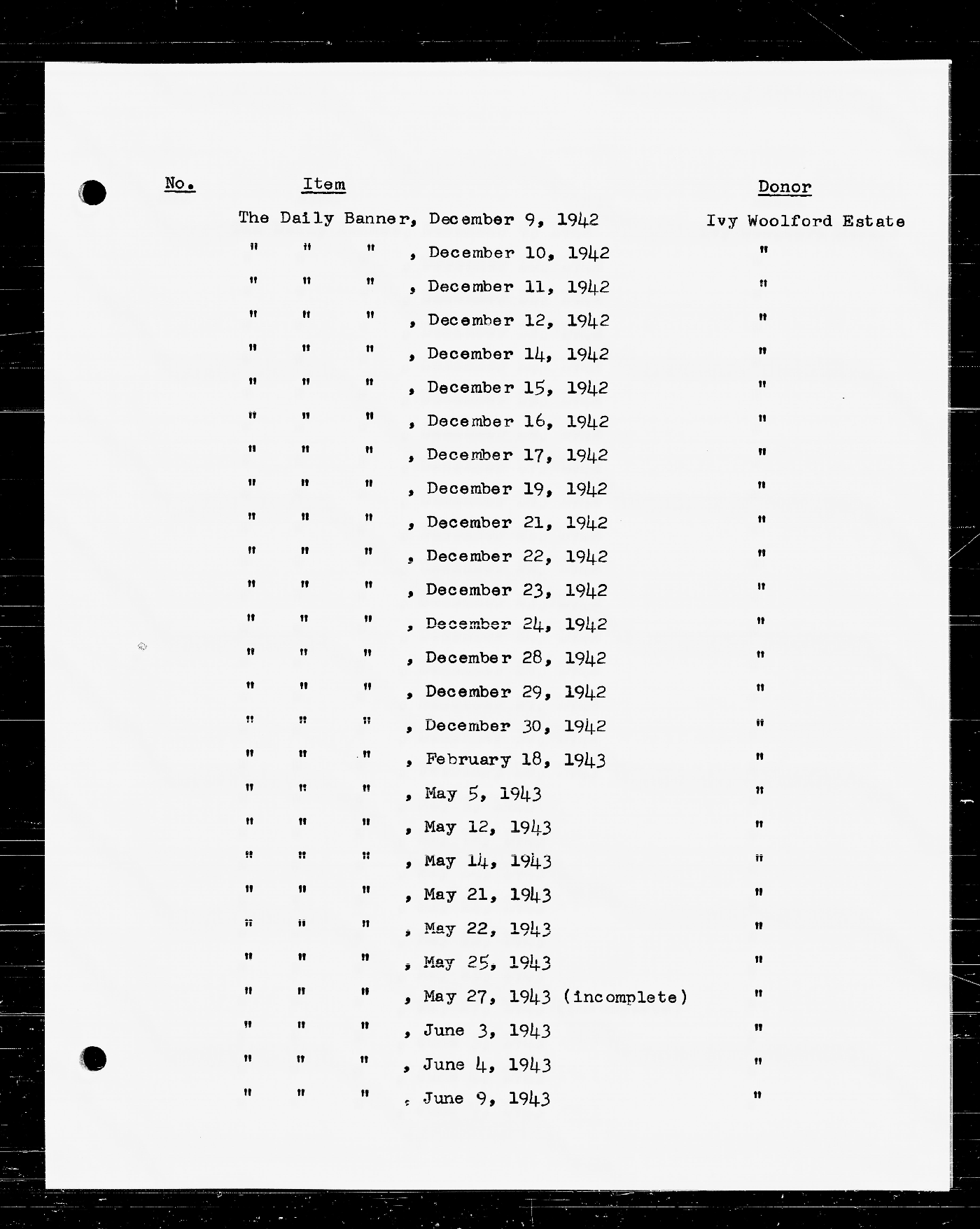 | No. | Item | Donor |
|---|---|---|
| | The Daily Banner, December 9, 1942 | Ivy Woolford Estate |
| | " " " , December 10, 1942 | " |
| | " " " , December 11, 1942 | " |
| | " " " , December 12, 1942 | " |
| | " " " , December 14, 1942 | " |
| | " " " , December 15, 1942 | " |
| | " " " , December 16, 1942 | " |
| | " " " , December 17, 1942 | " |
| | " " " , December 19, 1942 | " |
| | " " " , December 21, 1942 | " |
| | " " " , December 22, 1942 | " |
| | " " " , December 23, 1942 | " |
| | " " " , December 24, 1942 | " |
| | " " " , December 28, 1942 | " |
| | " " " , December 29, 1942 | " |
| | " " " , December 30, 1942 | " |
| | " " " , February 18, 1943 | " |
| | " " " , May 5, 1943 | " |
| | " " " , May 12, 1943 | " |
| | " " " , May 14, 1943 | " |
| | " " " , May 21, 1943 | " |
| | " " " , May 22, 1943 | " |
| | " " " , May 25, 1943 | " |
| | " " " , May 27, 1943 (incomplete) | " |
| | " " " , June 3, 1943 | " |
| | " " " , June 4, 1943 | " |
| | " " " , June 9, 1943 | " |